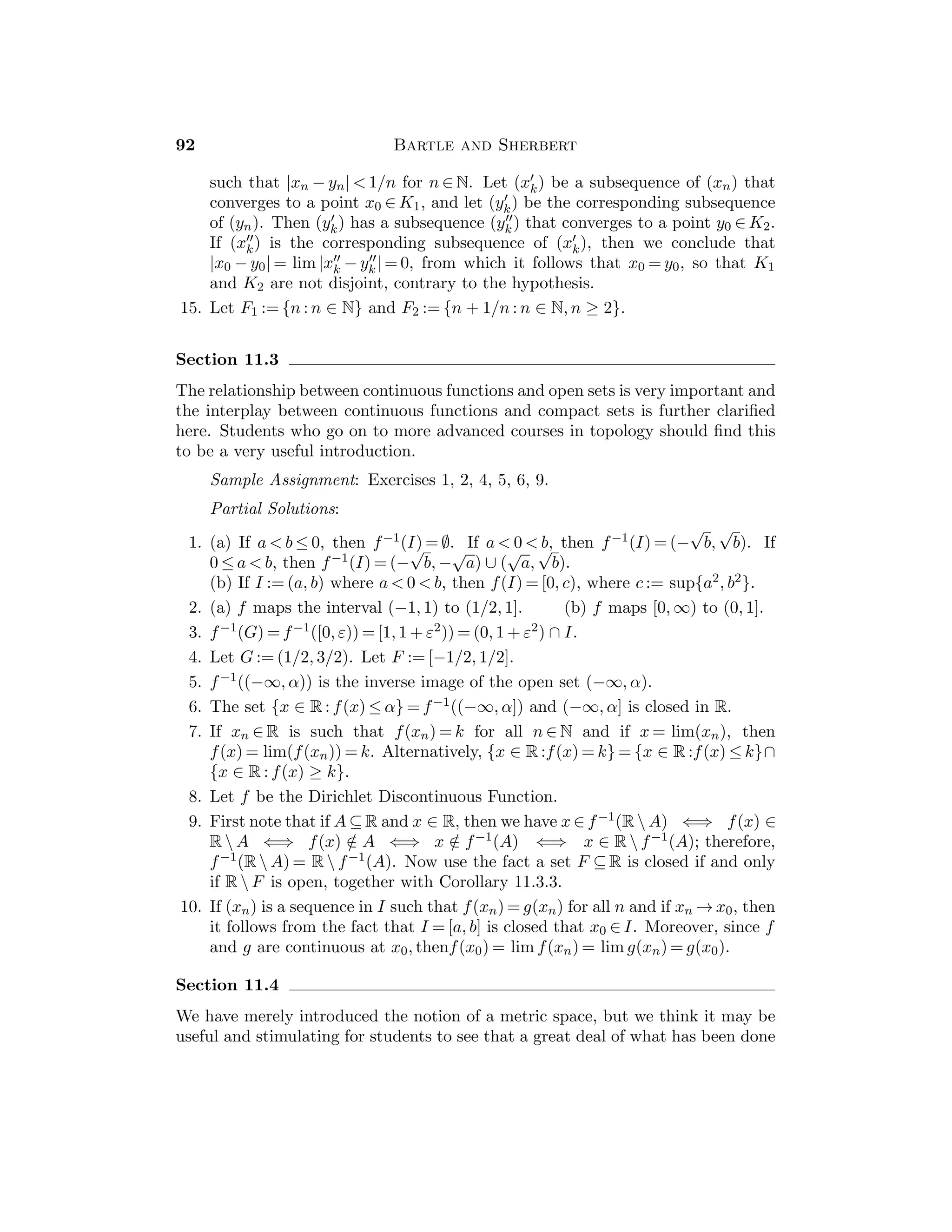 92 BARTLE AND SHERBERT

such that $|x_n - y_n| < 1/n$ for $n \in \mathbb{N}$. Let $(x'_k)$ be a subsequence of $(x_n)$ that converges to a point $x_0 \in K_1$, and let $(y'_k)$ be the corresponding subsequence of $(y_n)$. Then $(y'_k)$ has a subsequence $(y''_k)$ that converges to a point $y_0 \in K_2$. If $(x''_k)$ is the corresponding subsequence of $(x'_k)$, then we conclude that $|x_0 - y_0| = \lim |x''_k - y''_k| = 0$, from which it follows that $x_0 = y_0$, so that $K_1$ and $K_2$ are not disjoint, contrary to the hypothesis.

15. Let $F_1 := \{n : n \in \mathbb{N}\}$ and $F_2 := \{n + 1/n : n \in \mathbb{N}, n \geq 2\}$.

Section 11.3

The relationship between continuous functions and open sets is very important and the interplay between continuous functions and compact sets is further clarified here. Students who go on to more advanced courses in topology should find this to be a very useful introduction.

Sample Assignment: Exercises 1, 2, 4, 5, 6, 9.

Partial Solutions:

1. (a) If $a < b \leq 0$, then $f^{-1}(I) = \emptyset$. If $a < 0 < b$, then $f^{-1}(I) = (-\sqrt{b}, \sqrt{b})$. If $0 \leq a < b$, then $f^{-1}(I) = (-\sqrt{b}, -\sqrt{a}) \cup (\sqrt{a}, \sqrt{b})$.
(b) If $I := (a, b)$ where $a < 0 < b$, then $f(I) = [0, c)$, where $c := \sup\{a^2, b^2\}$.

2. (a) $f$ maps the interval $(-1, 1)$ to $(1/2, 1]$. (b) $f$ maps $[0, \infty)$ to $(0, 1]$.

3. $f^{-1}(G) = f^{-1}([0, \varepsilon)) = [1, 1 + \varepsilon^2)) = (0, 1 + \varepsilon^2) \cap I$.

4. Let $G := (1/2, 3/2)$. Let $F := [-1/2, 1/2]$.

5. $f^{-1}((-\infty, \alpha))$ is the inverse image of the open set $(-\infty, \alpha)$.

6. The set $\{x \in \mathbb{R} : f(x) \leq \alpha\} = f^{-1}((-\infty, \alpha])$ and $(-\infty, \alpha]$ is closed in $\mathbb{R}$.

7. If $x_n \in \mathbb{R}$ is such that $f(x_n) = k$ for all $n \in \mathbb{N}$ and if $x = \lim(x_n)$, then $f(x) = \lim(f(x_n)) = k$. Alternatively, $\{x \in \mathbb{R} : f(x) = k\} = \{x \in \mathbb{R} : f(x) \leq k\} \cap \{x \in \mathbb{R} : f(x) \geq k\}$.

8. Let $f$ be the Dirichlet Discontinuous Function.

9. First note that if $A \subseteq \mathbb{R}$ and $x \in \mathbb{R}$, then we have $x \in f^{-1}(\mathbb{R} \setminus A) \iff f(x) \in \mathbb{R} \setminus A \iff f(x) \notin A \iff x \notin f^{-1}(A) \iff x \in \mathbb{R} \setminus f^{-1}(A)$; therefore, $f^{-1}(\mathbb{R} \setminus A) = \mathbb{R} \setminus f^{-1}(A)$. Now use the fact a set $F \subseteq \mathbb{R}$ is closed if and only if $\mathbb{R} \setminus F$ is open, together with Corollary 11.3.3.

10. If $(x_n)$ is a sequence in $I$ such that $f(x_n) = g(x_n)$ for all $n$ and if $x_n \to x_0$, then it follows from the fact that $I = [a, b]$ is closed that $x_0 \in I$. Moreover, since $f$ and $g$ are continuous at $x_0$, then$f(x_0) = \lim f(x_n) = \lim g(x_n) = g(x_0)$.

Section 11.4

We have merely introduced the notion of a metric space, but we think it may be useful and stimulating for students to see that a great deal of what has been done